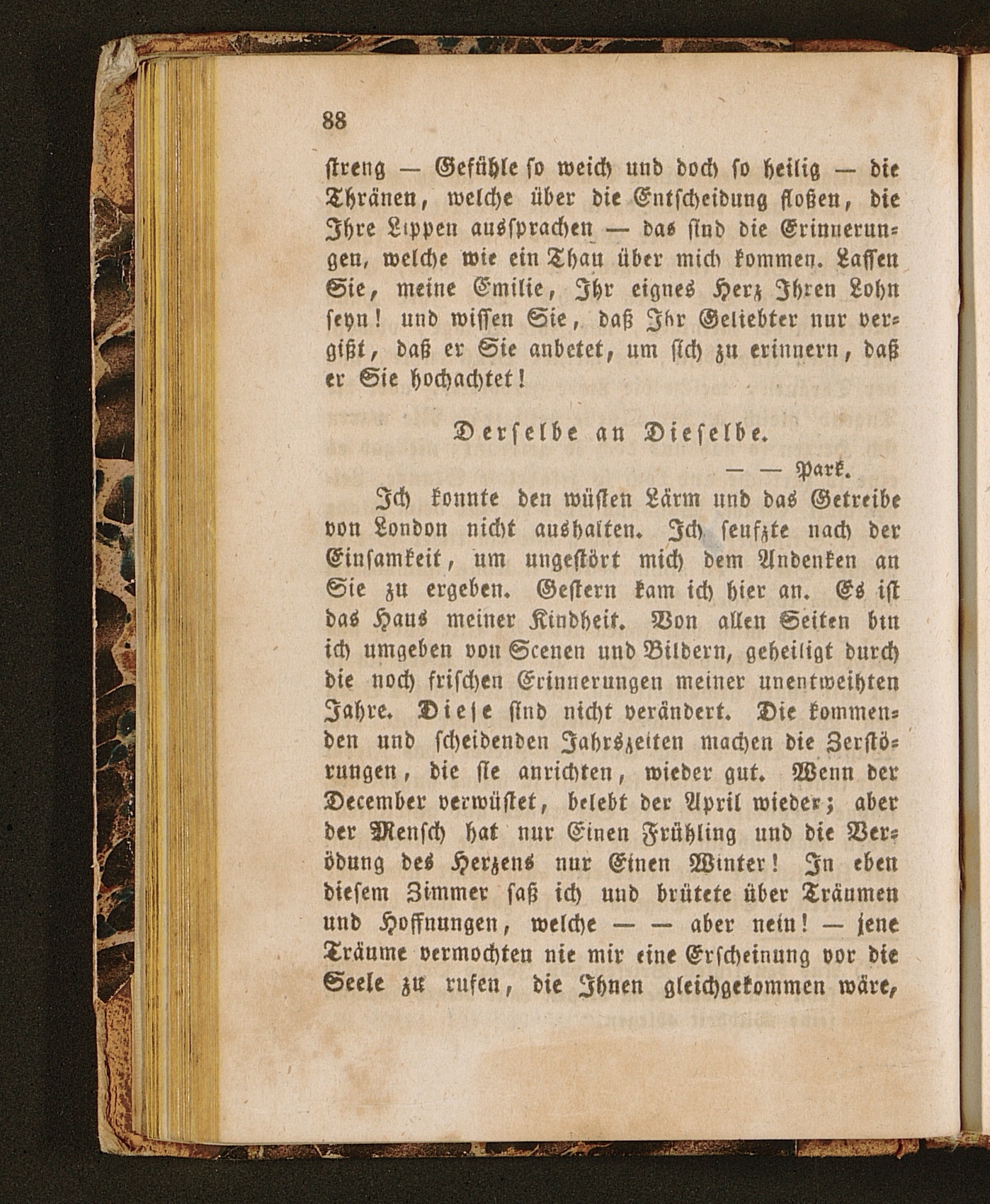 88

streng — Gefühle so weich und doch so heilig — die Thränen, welche über die Entscheidung floßen, die Ihre Lippen aussprachen — das sind die Erinnerungen, welche wie ein Thau über mich kommen. Lassen Sie, meine Emilie, Ihr eignes Herz Ihren Lohn seyn! und wissen Sie, daß Ihr Geliebter nur vergißt, daß er Sie anbetet, um sich zu erinnern, daß er Sie hochachtet!

Derselbe an Dieselbe.

— — Park.

Ich konnte den wüsten Lärm und das Getreibe von London nicht aushalten. Ich seufzte nach der Einsamkeit, um ungestört mich dem Andenken an Sie zu ergeben. Gestern kam ich hier an. Es ist das Haus meiner Kindheit. Von allen Seiten bin ich umgeben von Scenen und Bildern, geheiligt durch die noch frischen Erinnerungen meiner unentweihten Jahre. Diese sind nicht verändert. Die kommenden und scheidenden Jahrszeiten machen die Zerstörungen, die sie anrichten, wieder gut. Wenn der December verwüstet, belebt der April wieder; aber der Mensch hat nur Einen Frühling und die Verödung des Herzens nur Einen Winter! In eben diesem Zimmer saß ich und brütete über Träumen und Hoffnungen, welche — — aber nein! — jene Träume vermochten nie mir eine Erscheinung vor die Seele zu rufen, die Ihnen gleichgekommen wäre,